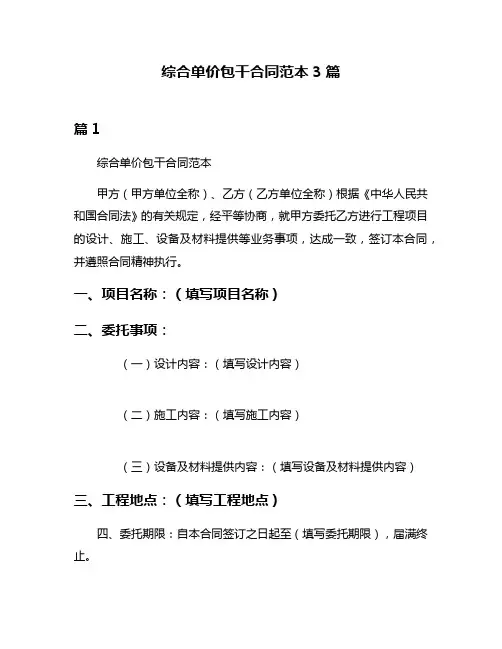 综合单价包干合同范本 3 篇

篇 1

综合单价包干合同范本

甲方（甲方单位全称）、乙方（乙方单位全称）根据《中华人民共和国合同法》的有关规定，经平等协商，就甲方委托乙方进行工程项目的设计、施工、设备及材料提供等业务事项，达成一致，签订本合同，并遵照合同精神执行。

一、项目名称：（填写项目名称）

二、委托事项：

（一）设计内容：（填写设计内容）

（二）施工内容：（填写施工内容）

（三）设备及材料提供内容：（填写设备及材料提供内容）

三、工程地点：（填写工程地点）

四、委托期限：自本合同签订之日起至（填写委托期限），届满终止。